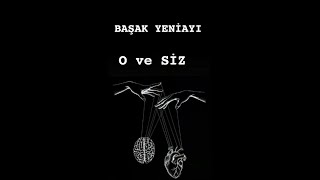 BAŞAK YENİAYI

O ve SİZ